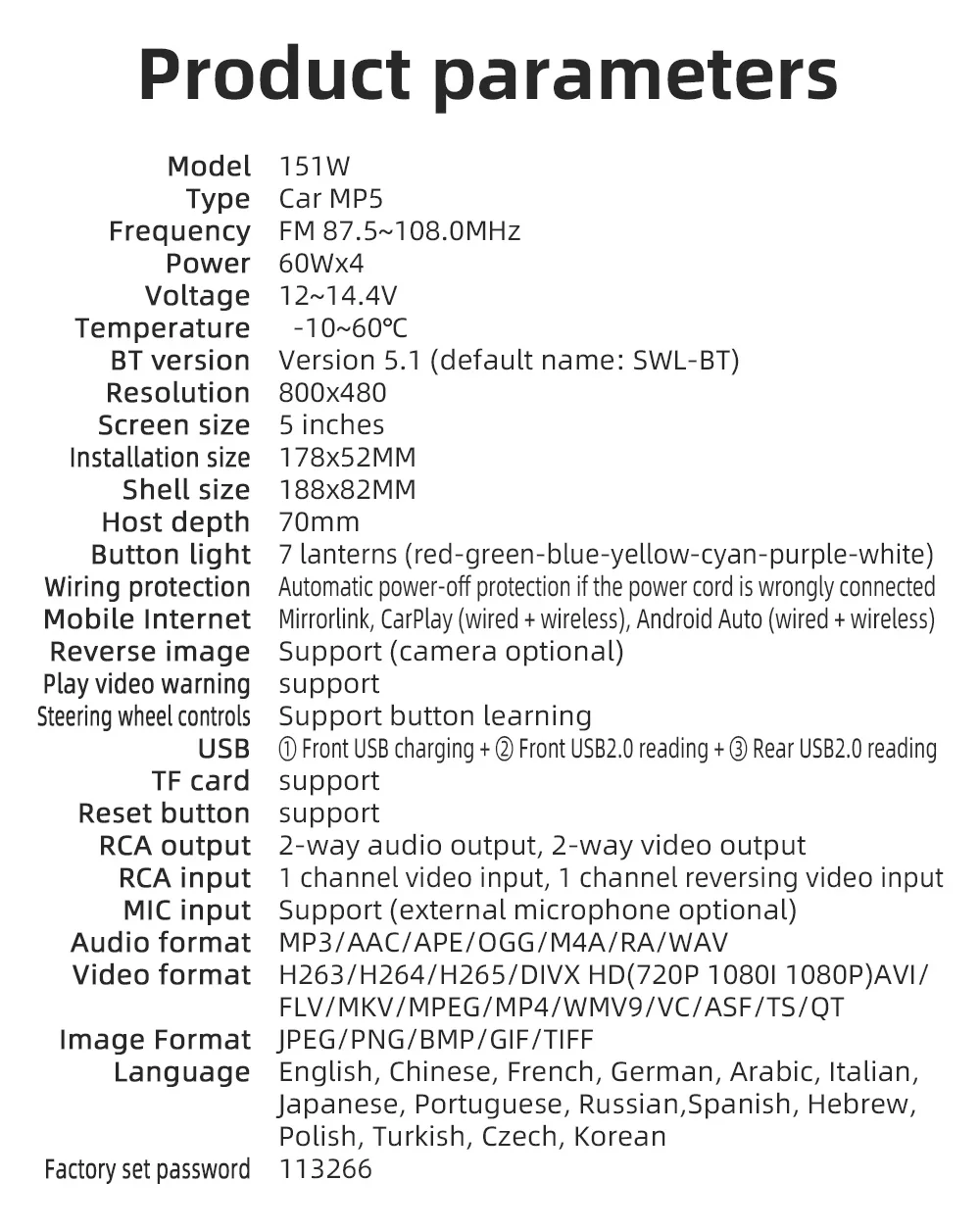 Product parameters

| | |
|---|---|
| Model | 151W |
| Type | Car MP5 |
| Frequency | FM 87.5~108.0MHz |
| Power | 60Wx4 |
| Voltage | 12~14.4V |
| Temperature | -10~60℃ |
| BT version | Version 5.1 (default name: SWL-BT) |
| Resolution | 800x480 |
| Screen size | 5 inches |
| Installation size | 178x52MM |
| Shell size | 188x82MM |
| Host depth | 70mm |
| Button light | 7 lanterns (red-green-blue-yellow-cyan-purple-white) |
| Wiring protection | Automatic power-off protection if the power cord is wrongly connected |
| Mobile Internet | Mirrorlink, CarPlay (wired + wireless), Android Auto (wired + wireless) |
| Reverse image | Support (camera optional) |
| Play video warning | support |
| Steering wheel controls | Support button learning |
| USB | ① Front USB charging + ② Front USB2.0 reading + ③ Rear USB2.0 reading |
| TF card | support |
| Reset button | support |
| RCA output | 2-way audio output, 2-way video output |
| RCA input | 1 channel video input, 1 channel reversing video input |
| MIC input | Support (external microphone optional) |
| Audio format | MP3/AAC/APE/OGG/M4A/RA/WAV |
| Video format | H263/H264/H265/DIVX HD(720P 1080I 1080P)AVI/ FLV/MKV/MPEG/MP4/WMV9/VC/ASF/TS/QT |
| Image Format | JPEG/PNG/BMP/GIF/TIFF |
| Language | English, Chinese, French, German, Arabic, Italian, Japanese, Portuguese, Russian,Spanish, Hebrew, Polish, Turkish, Czech, Korean |
| Factory set password | 113266 |